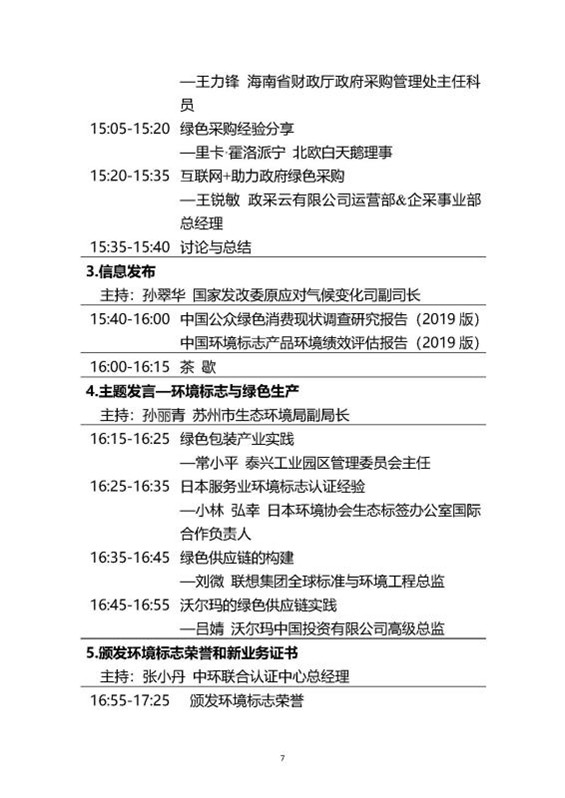 —王力锋 海南省财政厅政府采购管理处主任科员

15:05-15:20 绿色采购经验分享

—里卡·霍洛派宁 北欧白天鹅理事

15:20-15:35 互联网+助力政府绿色采购

—王锐敏 政采云有限公司运营部&企采事业部总经理

15:35-15:40 讨论与总结

3.信息发布

主持：孙翠华 国家发改委原应对气候变化司副司长

15:40-16:00 中国公众绿色消费现状调查研究报告（2019 版）

中国环境标志产品环境绩效评估报告（2019 版）

16:00-16:15 茶 歇

4.主题发言—环境标志与绿色生产

主持：孙丽青 苏州市生态环境局副局长

16:15-16:25 绿色包装产业实践

—常小平 泰兴工业园区管理委员会主任

16:25-16:35 日本服务业环境标志认证经验

—小林 弘幸 日本环境协会生态标签办公室国际合作负责人

16:35-16:45 绿色供应链的构建

—刘微 联想集团全球标准与环境工程总监

16:45-16:55 沃尔玛的绿色供应链实践

—吕婧 沃尔玛中国投资有限公司高级总监

5.颁发环境标志荣誉和新业务证书

主持：张小丹 中环联合认证中心总经理

16:55-17:25 颁发环境标志荣誉

7